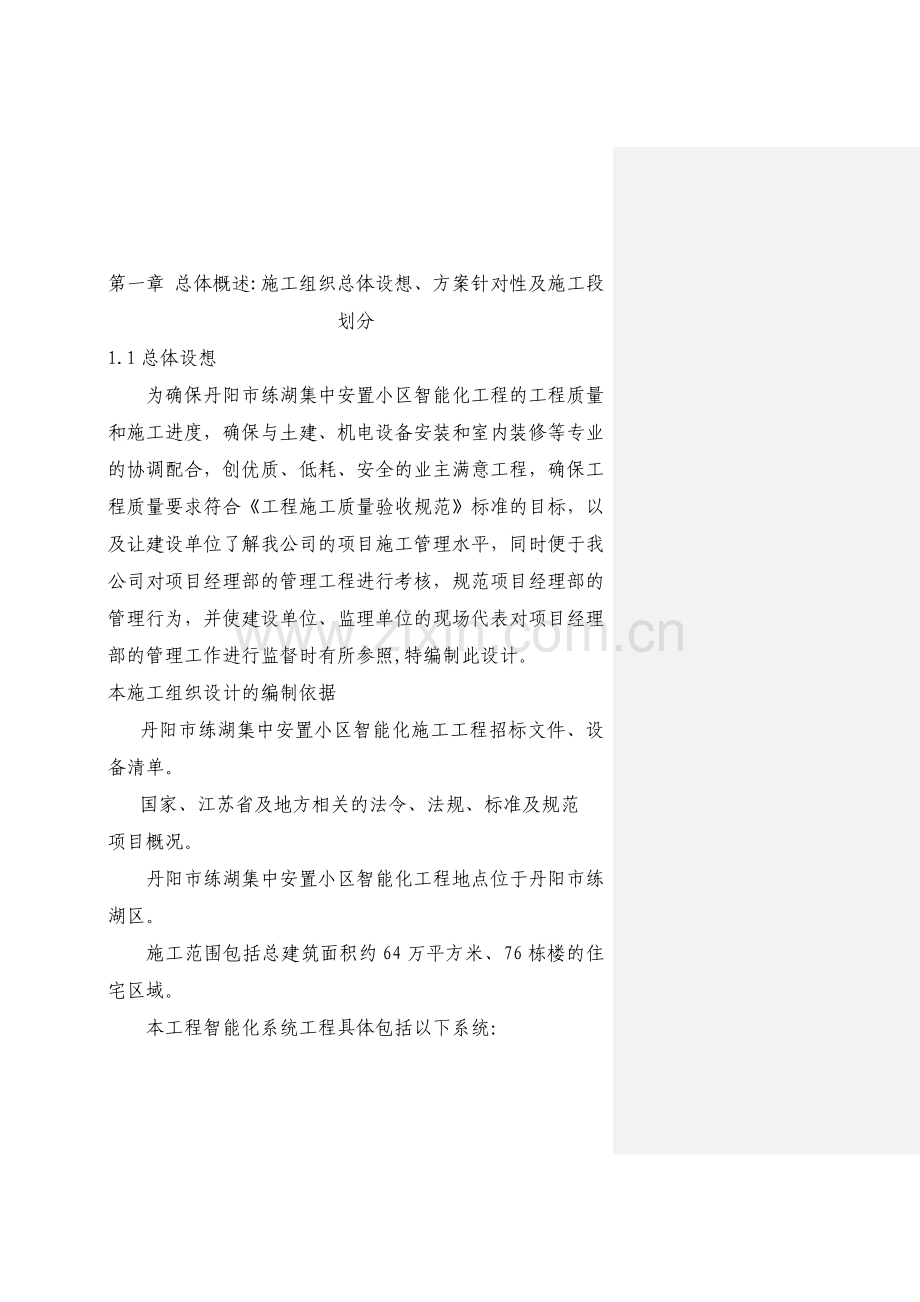 第一章 总体概述:施工组织总体设想、方案针对性及施工段划分

1.1总体设想

为确保丹阳市练湖集中安置小区智能化工程的工程质量和施工进度，确保与土建、机电设备安装和室内装修等专业的协调配合，创优质、低耗、安全的业主满意工程，确保工程质量要求符合《工程施工质量验收规范》标准的目标，以及让建设单位了解我公司的项目施工管理水平，同时便于我公司对项目经理部的管理工程进行考核，规范项目经理部的管理行为，并使建设单位、监理单位的现场代表对项目经理部的管理工作进行监督时有所参照,特编制此设计。

本施工组织设计的编制依据

丹阳市练湖集中安置小区智能化施工工程招标文件、设备清单。

国家、江苏省及地方相关的法令、法规、标准及规范

项目概况。

丹阳市练湖集中安置小区智能化工程地点位于丹阳市练湖区。

施工范围包括总建筑面积约64万平方米、76栋楼的住宅区域。

本工程智能化系统工程具体包括以下系统:

www.zixin.com.cn